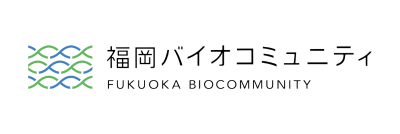 福岡バイオコミュニティ
FUKUOKA BIOCOMMUNITY